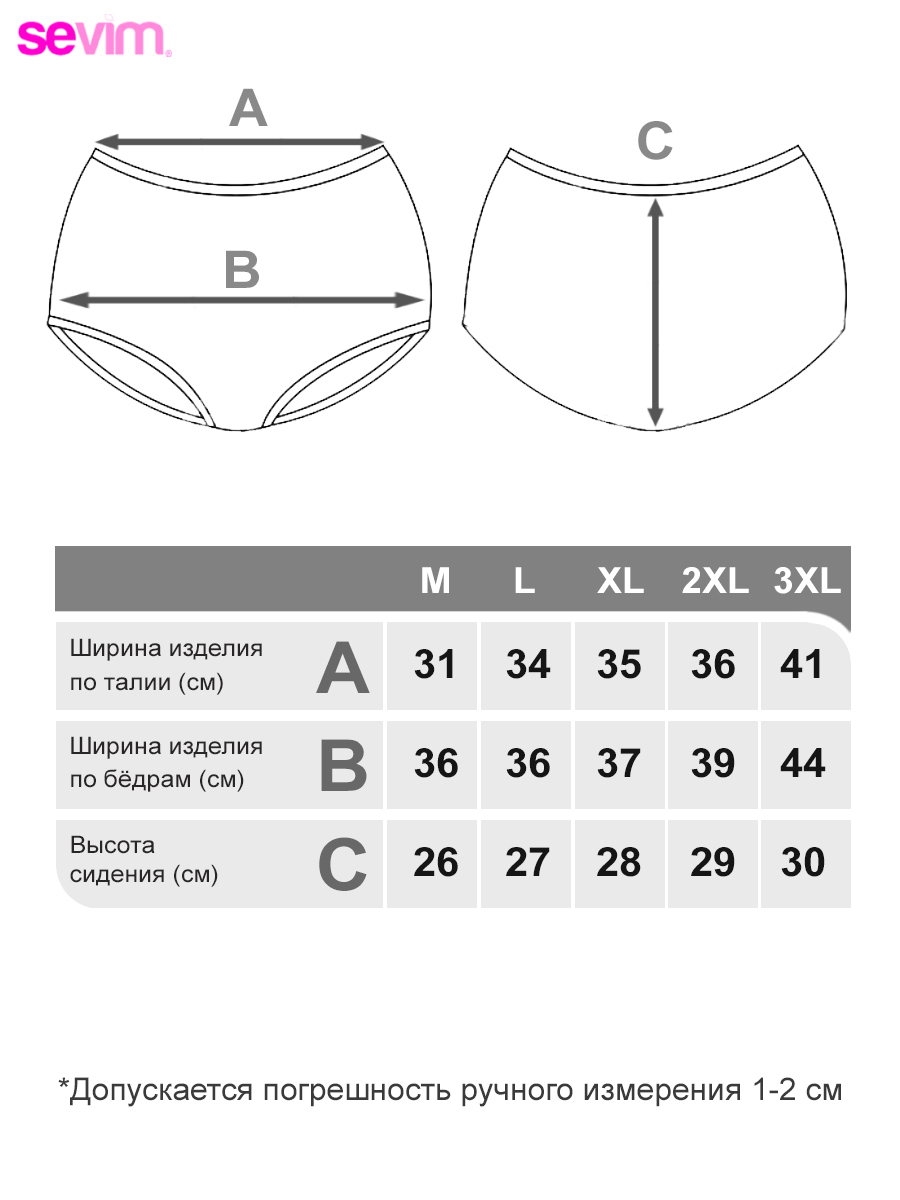 sevim

A

B

C

| | | M | L | XL | 2XL | 3XL |
|---|---|---|---|---|---|---|
| Ширина изделия по талии (см) | A | 31 | 34 | 35 | 36 | 41 |
| Ширина изделия по бёдрам (см) | B | 36 | 36 | 37 | 39 | 44 |
| Высота сидения (см) | C | 26 | 27 | 28 | 29 | 30 |

*Допускается погрешность ручного измерения 1-2 см